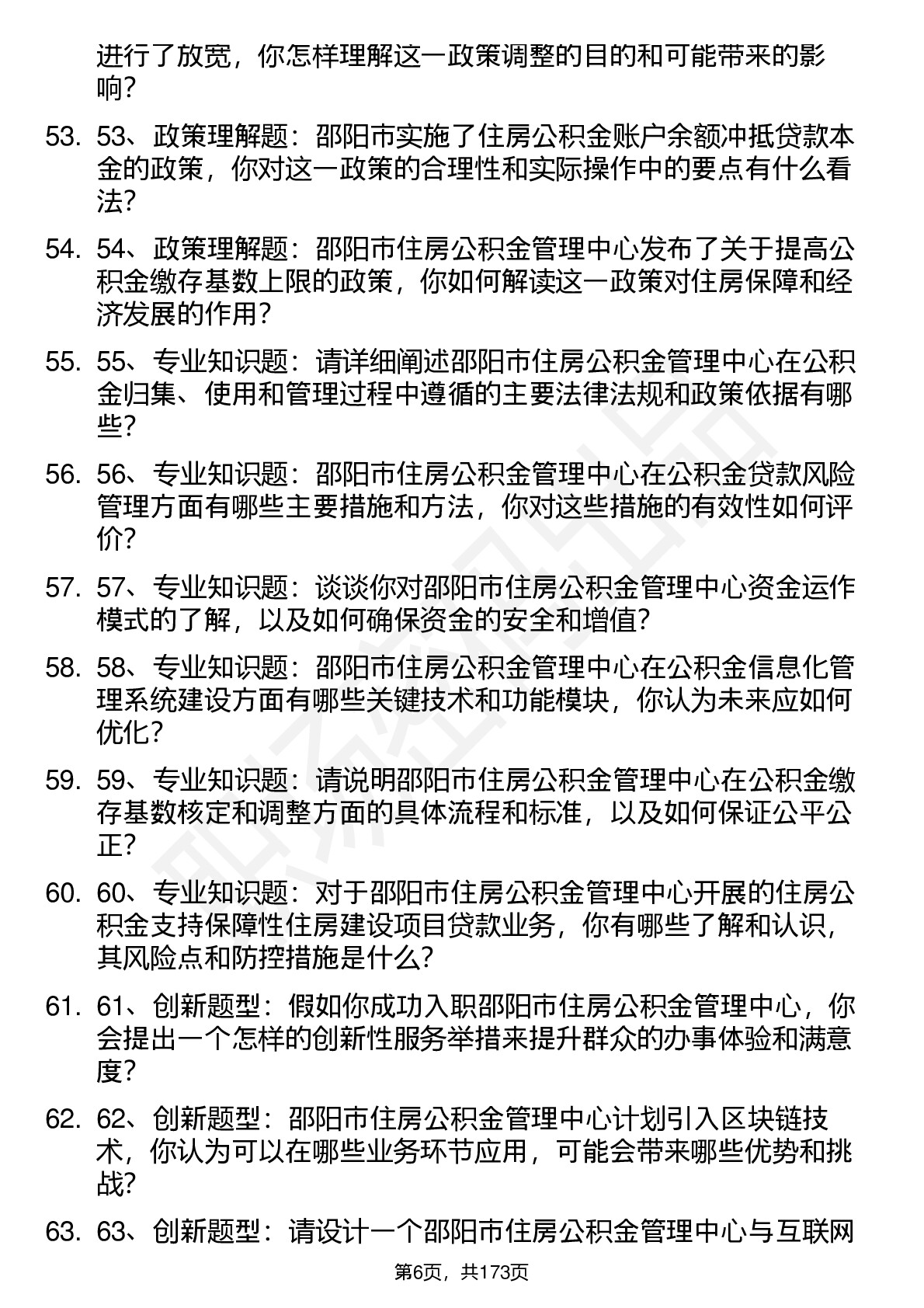 进行了放宽，你怎样理解这一政策调整的目的和可能带来的影响？

53. 53、政策理解题：邵阳市实施了住房公积金账户余额冲抵贷款本金的政策，你对这一政策的合理性和实际操作中的要点有什么看法？

54. 54、政策理解题：邵阳市住房公积金管理中心发布了关于提高公积金缴存基数上限的政策，你如何解读这一政策对住房保障和经济发展的作用？

55. 55、专业知识题：请详细阐述邵阳市住房公积金管理中心在公积金归集、使用和管理过程中遵循的主要法律法规和政策依据有哪些？

56. 56、专业知识题：邵阳市住房公积金管理中心在公积金贷款风险管理方面有哪些主要措施和方法，你对这些措施的有效性如何评价？

57. 57、专业知识题：谈谈你对邵阳市住房公积金管理中心资金运作模式的了解，以及如何确保资金的安全和增值？

58. 58、专业知识题：邵阳市住房公积金管理中心在公积金信息化管理系统建设方面有哪些关键技术和功能模块，你认为未来应如何优化？

59. 59、专业知识题：请说明邵阳市住房公积金管理中心在公积金缴存基数核定和调整方面的具体流程和标准，以及如何保证公平公正？

60. 60、专业知识题：对于邵阳市住房公积金管理中心开展的住房公积金支持保障性住房建设项目贷款业务，你有哪些了解和认识，其风险点和防控措施是什么？

61. 61、创新题型：假如你成功入职邵阳市住房公积金管理中心，你会提出一个怎样的创新性服务举措来提升群众的办事体验和满意度？

62. 62、创新题型：邵阳市住房公积金管理中心计划引入区块链技术，你认为可以在哪些业务环节应用，可能会带来哪些优势和挑战？

63. 63、创新题型：请设计一个邵阳市住房公积金管理中心与互联网

第6页，共173页